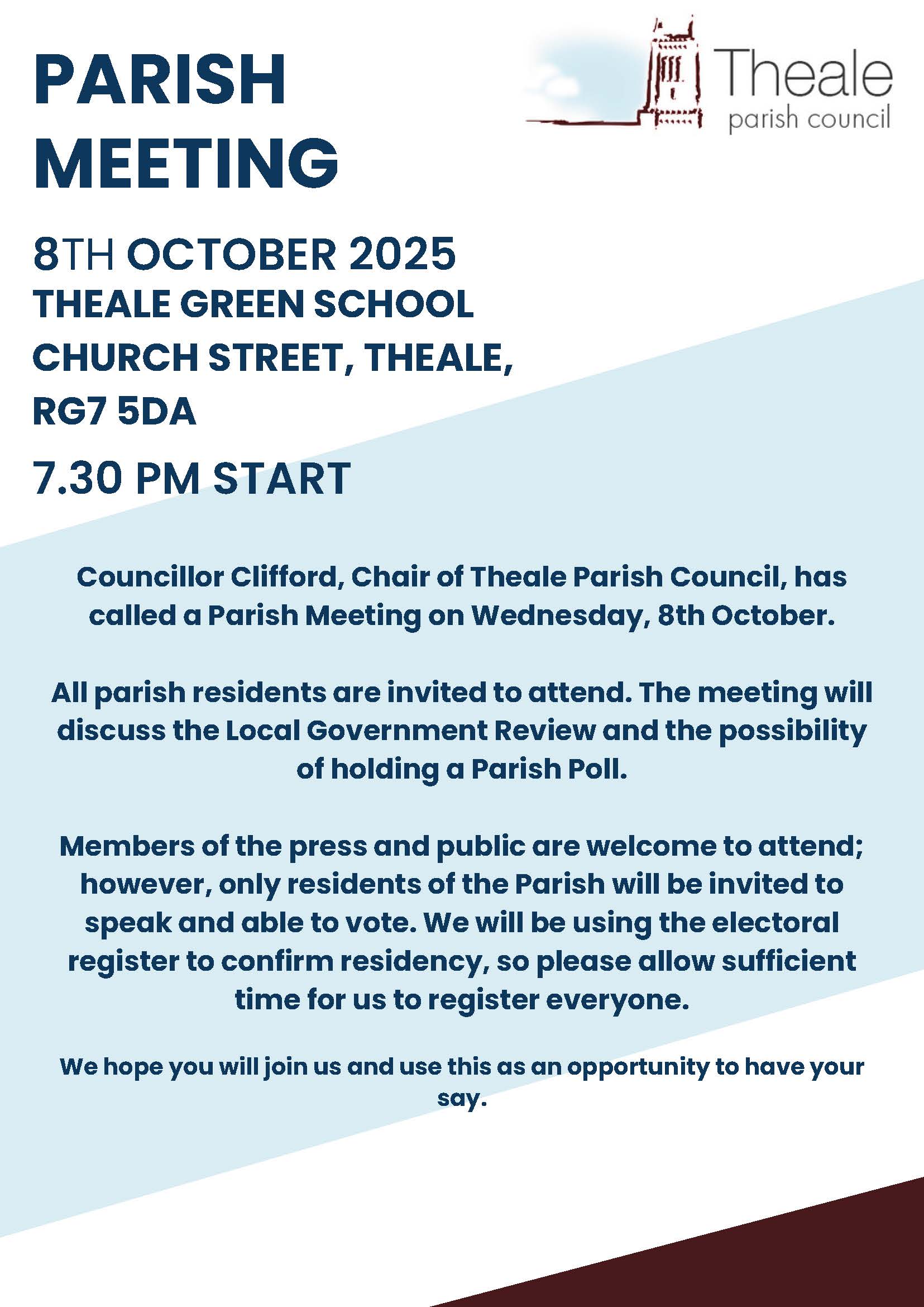 PARISH MEETING

Theale parish council

8TH OCTOBER 2025
THEALE GREEN SCHOOL
CHURCH STREET, THEALE,
RG7 5DA
7.30 PM START

Councillor Clifford, Chair of Theale Parish Council, has called a Parish Meeting on Wednesday, 8th October.

All parish residents are invited to attend. The meeting will discuss the Local Government Review and the possibility of holding a Parish Poll.

Members of the press and public are welcome to attend; however, only residents of the Parish will be invited to speak and able to vote. We will be using the electoral register to confirm residency, so please allow sufficient time for us to register everyone.

We hope you will join us and use this as an opportunity to have your say.